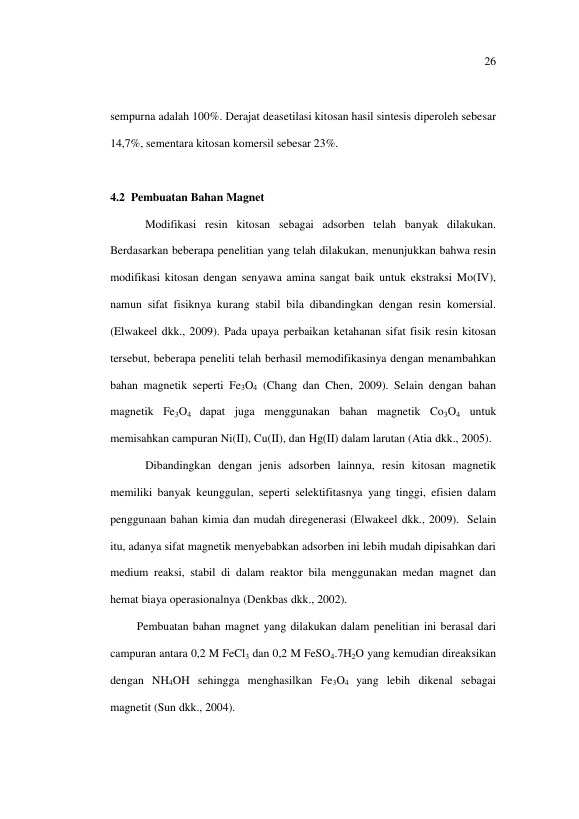 26

sempurna adalah 100%. Derajat deasetilasi kitosan hasil sintesis diperoleh sebesar 14,7%, sementara kitosan komersil sebesar 23%.

4.2 Pembuatan Bahan Magnet

Modifikasi resin kitosan sebagai adsorben telah banyak dilakukan. Berdasarkan beberapa penelitian yang telah dilakukan, menunjukkan bahwa resin modifikasi kitosan dengan senyawa amina sangat baik untuk ekstraksi Mo(IV), namun sifat fisiknya kurang stabil bila dibandingkan dengan resin komersial. (Elwakeel dkk., 2009). Pada upaya perbaikan ketahanan sifat fisik resin kitosan tersebut, beberapa peneliti telah berhasil memodifikasinya dengan menambahkan bahan magnetik seperti $Fe_3O_4$ (Chang dan Chen, 2009). Selain dengan bahan magnetik $Fe_3O_4$ dapat juga menggunakan bahan magnetik $Co_3O_4$ untuk memisahkan campuran Ni(II), Cu(II), dan Hg(II) dalam larutan (Atia dkk., 2005).

Dibandingkan dengan jenis adsorben lainnya, resin kitosan magnetik memiliki banyak keunggulan, seperti selektifitasnya yang tinggi, efisien dalam penggunaan bahan kimia dan mudah diregenerasi (Elwakeel dkk., 2009). Selain itu, adanya sifat magnetik menyebabkan adsorben ini lebih mudah dipisahkan dari medium reaksi, stabil di dalam reaktor bila menggunakan medan magnet dan hemat biaya operasionalnya (Denkbas dkk., 2002).

Pembuatan bahan magnet yang dilakukan dalam penelitian ini berasal dari campuran antara 0,2 M $FeCl_3$ dan 0,2 M $FeSO_4.7H_2O$ yang kemudian direaksikan dengan $NH_4OH$ sehingga menghasilkan $Fe_3O_4$ yang lebih dikenal sebagai magnetit (Sun dkk., 2004).